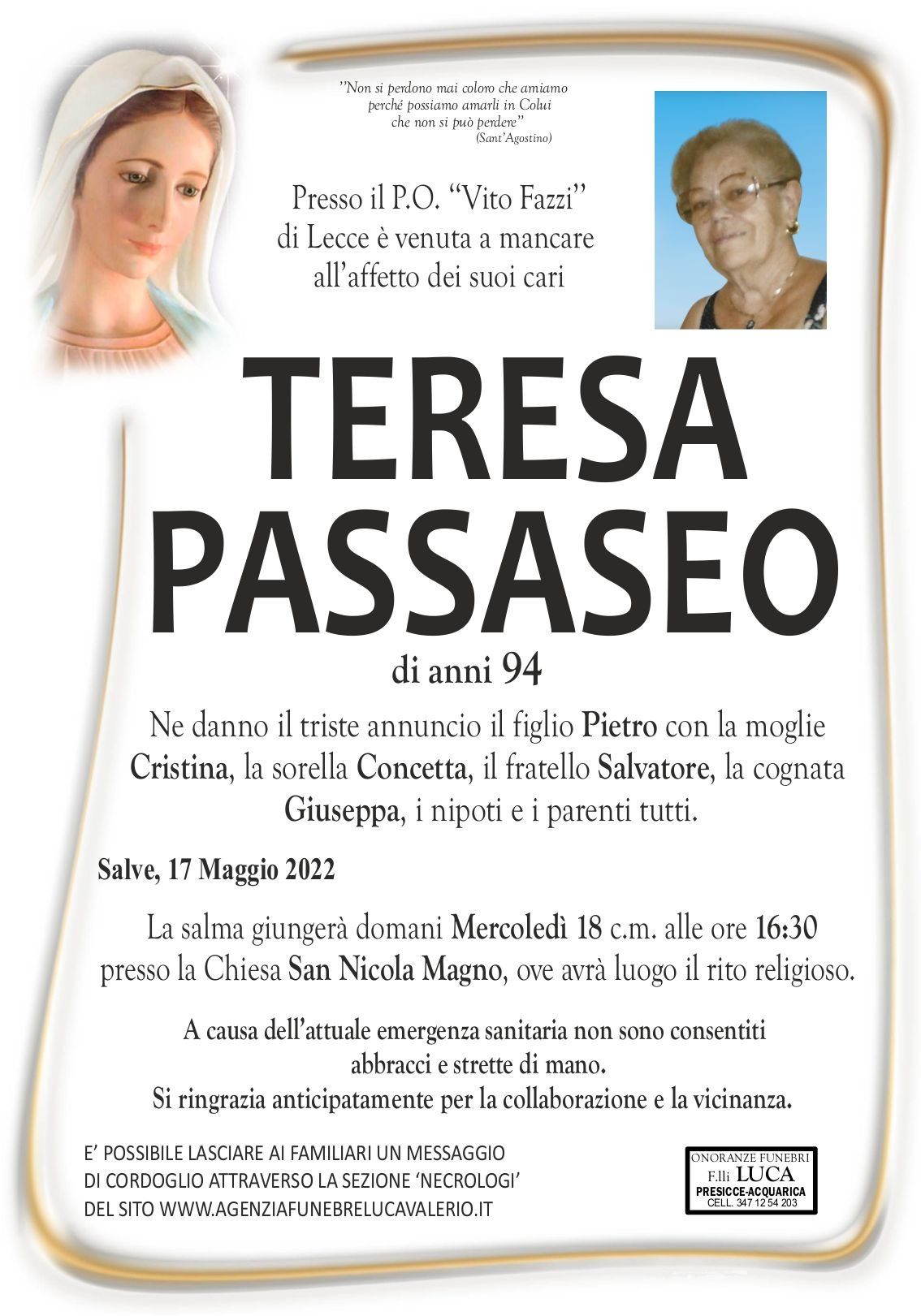 "Non si perdono mai coloro che amiamo perché possiamo amarli in Colui che non si può perdere"
(Sant'Agostino)

Presso il P.O. "Vito Fazzi"
di Lecce è venuta a mancare
all'affetto dei suoi cari

TERESA
PASSASEO

di anni 94

Ne danno il triste annuncio il figlio Pietro con la moglie Cristina, la sorella Concetta, il fratello Salvatore, la cognata Giuseppa, i nipoti e i parenti tutti.

Salve, 17 Maggio 2022

La salma giungerà domani Mercoledì 18 c.m. alle ore 16:30 presso la Chiesa San Nicola Magno, ove avrà luogo il rito religioso.

A causa dell'attuale emergenza sanitaria non sono consentiti abbracci e strette di mano.
Si ringrazia anticipatamente per la collaborazione e la vicinanza.

E' POSSIBILE LASCIARE AI FAMILIARI UN MESSAGGIO
DI CORDOGLIO ATTRAVERSO LA SEZIONE 'NECROLOGI'
DEL SITO WWW.AGENZIAFUNEBRELUCAVALERIO.IT

ONORANZE FUNEBRI
F.lli LUCA
PRESICCE-ACQUARICA
CELL. 347 12 54 203